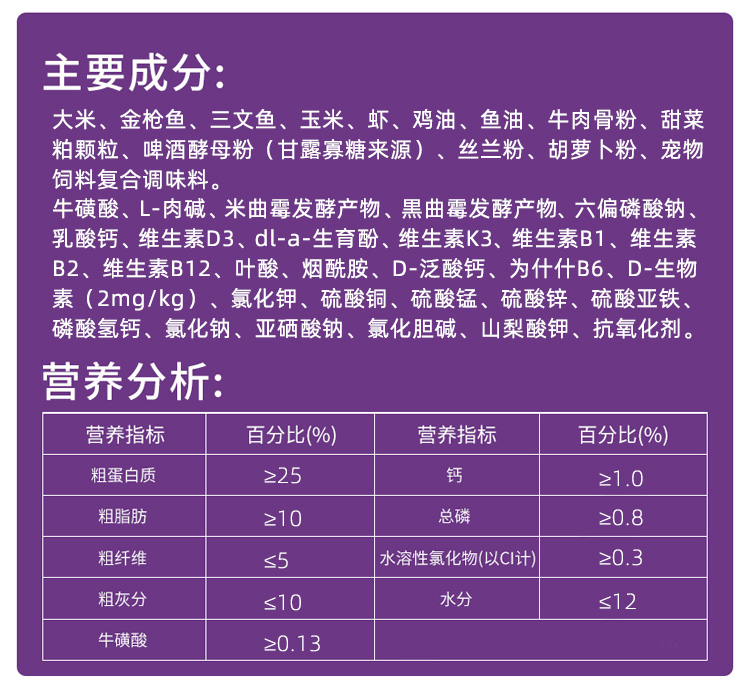 主要成分:

大米、金枪鱼、三文鱼、玉米、虾、鸡油、鱼油、牛肉骨粉、甜菜粕颗粒、啤酒酵母粉（甘露寡糖来源）、丝兰粉、胡萝卜粉、宠物饲料复合调味料。

牛磺酸、L-肉碱、米曲霉发酵产物、黑曲霉发酵产物、六偏磷酸钠、乳酸钙、维生素D3、dl-a-生育酚、维生素K3、维生素B1、维生素B2、维生素B12、叶酸、烟酰胺、D-泛酸钙、为什什B6、D-生物素（2mg/kg）、氯化钾、硫酸铜、硫酸锰、硫酸锌、硫酸亚铁、磷酸氢钙、氯化钠、亚硒酸钠、氯化胆碱、山梨酸钾、抗氧化剂。

营养分析:

| 营养指标 | 百分比(%) | 营养指标 | 百分比(%) |
|---|---|---|---|
| 粗蛋白质 | ≥25 | 钙 | ≥1.0 |
| 粗脂肪 | ≥10 | 总磷 | ≥0.8 |
| 粗纤维 | ≤5 | 水溶性氯化物(以Cl计) | ≥0.3 |
| 粗灰分 | ≤10 | 水分 | ≤12 |
| 牛磺酸 | ≥0.13 | | |